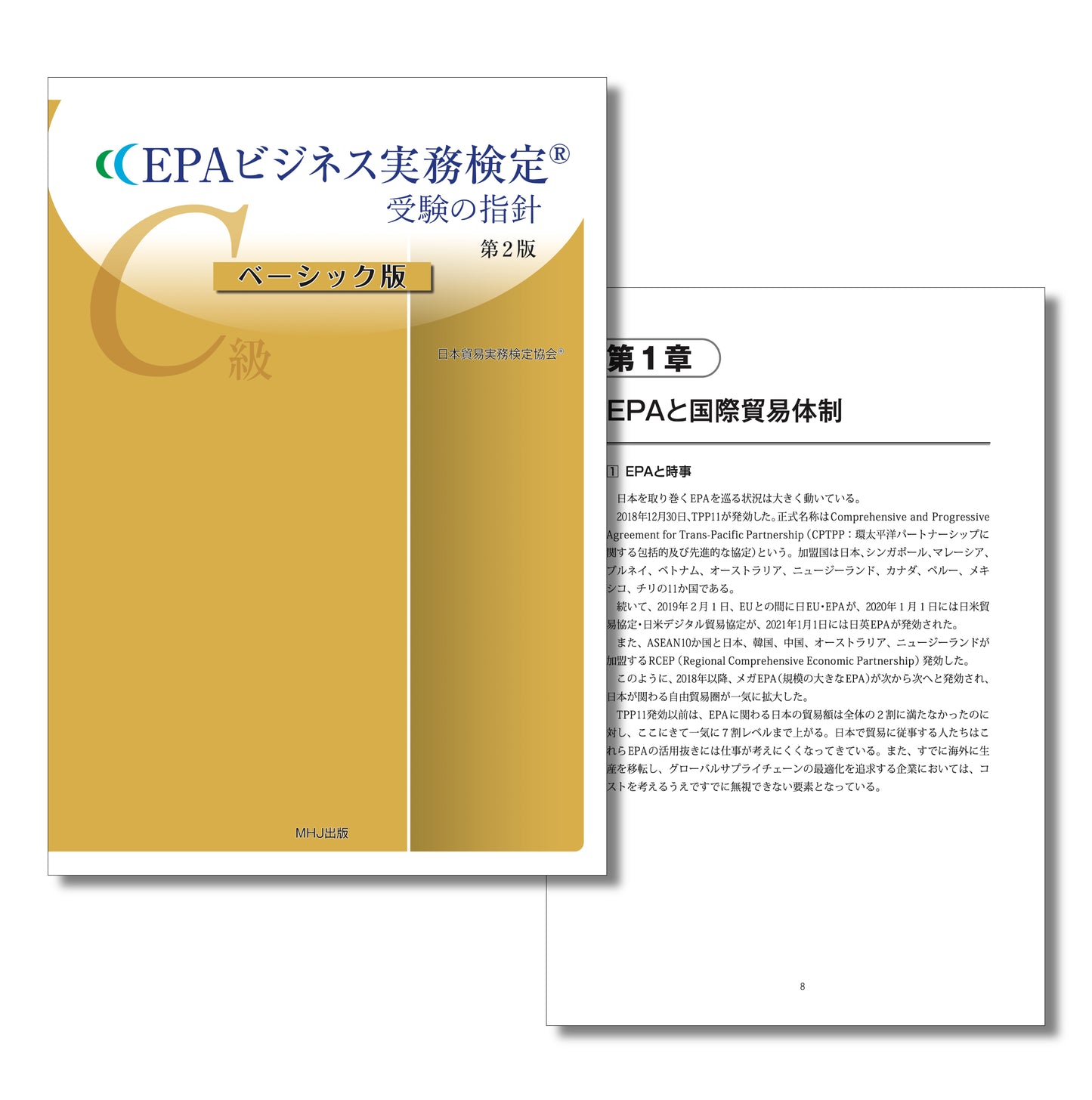 EPAビジネス実務検定®
受験の指針

第2版

ベーシック版

C級

日本貿易実務検定協会®

MHJ出版

第1章

EPAと国際貿易体制

1 EPAと時事

日本を取り巻くEPAを巡る状況は大きく動いている。

2018年12月30日、TPP11が発効した。正式名称はComprehensive and Progressive Agreement for Trans-Pacific Partnership（CPTPP：環太平洋パートナーシップに関する包括的及び先進的な協定）という。加盟国は日本、シンガポール、マレーシア、ブルネイ、ベトナム、オーストラリア、ニュージーランド、カナダ、ペルー、メキシコ、チリの11か国である。

続いて、2019年2月1日、EUとの間に日EU・EPAが、2020年1月1日には日米貿易協定・日米デジタル貿易協定が、2021年1月1日には日英EPAが発効された。

また、ASEAN10か国と日本、韓国、中国、オーストラリア、ニュージーランドが加盟するRCEP（Regional Comprehensive Economic Partnership）発効した。

このように、2018年以降、メガEPA（規模の大きなEPA）が次から次へと発効され、日本が関わる自由貿易圏が一気に拡大した。

TPP11発効以前は、EPAに関わる日本の貿易額は全体の2割に満たなかったのに対し、ここにきて一気に7割レベルまで上がる。日本で貿易に従事する人たちはこれらEPAの活用抜きには仕事が考えにくくなってきている。また、すでに海外に生産を移転し、グローバルサプライチェーンの最適化を追求する企業においては、コストを考えるうえですでに無視できない要素となっている。

8